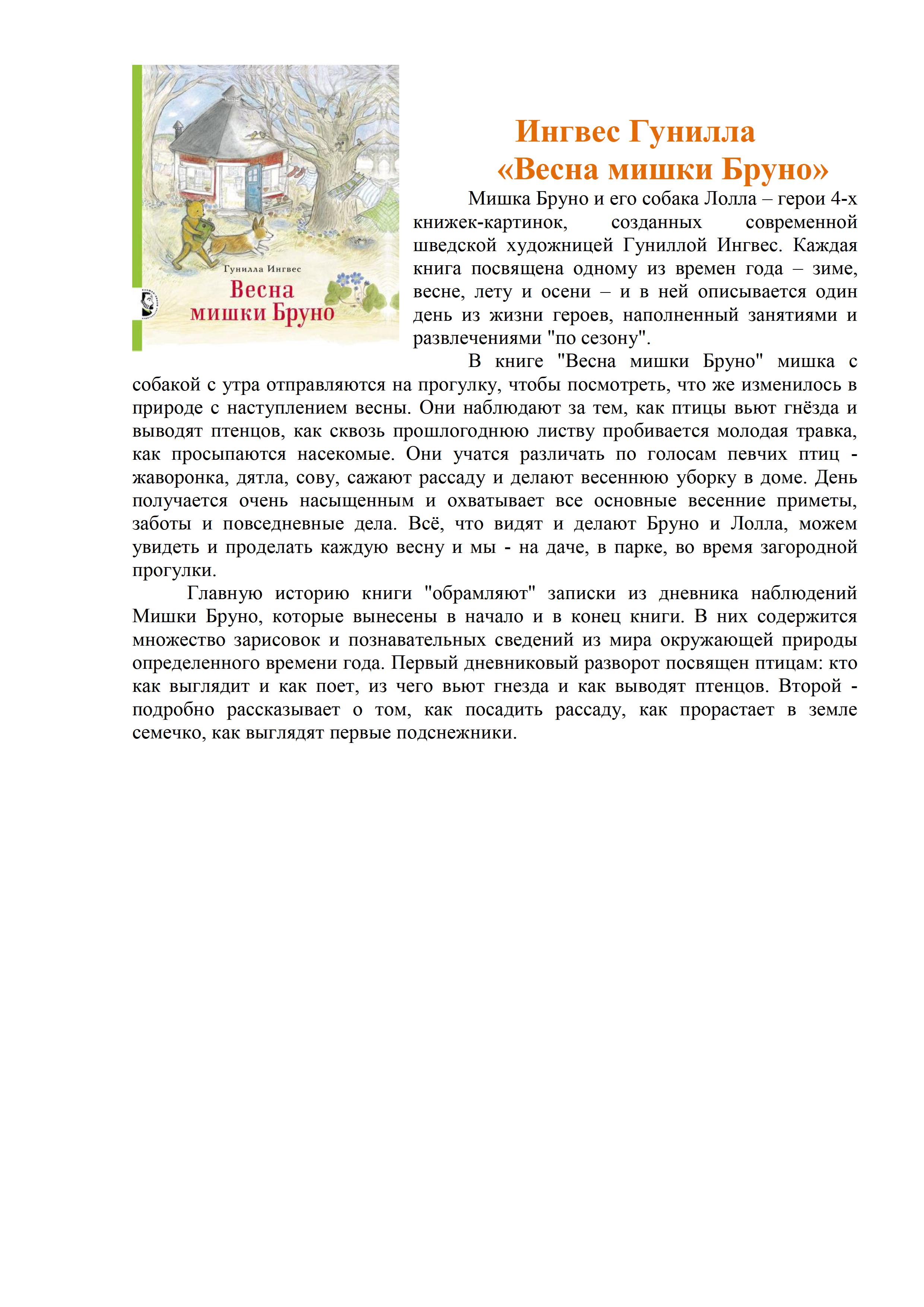 Гунилла Ингвес
Весна мишки Бруно

Ингвес Гунилла
«Весна мишки Бруно»

Мишка Бруно и его собака Лолла – герои 4-х книжек-картинок, созданных современной шведской художницей Гуниллой Ингвес. Каждая книга посвящена одному из времен года – зиме, весне, лету и осени – и в ней описывается один день из жизни героев, наполненный занятиями и развлечениями "по сезону".

В книге "Весна мишки Бруно" мишка с собакой с утра отправляются на прогулку, чтобы посмотреть, что же изменилось в природе с наступлением весны. Они наблюдают за тем, как птицы вьют гнёзда и выводят птенцов, как сквозь прошлогоднюю листву пробивается молодая травка, как просыпаются насекомые. Они учатся различать по голосам певчих птиц - жаворонка, дятла, сову, сажают рассаду и делают весеннюю уборку в доме. День получается очень насыщенным и охватывает все основные весенние приметы, заботы и повседневные дела. Всё, что видят и делают Бруно и Лолла, можем увидеть и проделать каждую весну и мы - на даче, в парке, во время загородной прогулки.

Главную историю книги "обрамляют" записки из дневника наблюдений Мишки Бруно, которые вынесены в начало и в конец книги. В них содержится множество зарисовок и познавательных сведений из мира окружающей природы определенного времени года. Первый дневниковый разворот посвящен птицам: кто как выглядит и как поет, из чего вьют гнезда и как выводят птенцов. Второй - подробно рассказывает о том, как посадить рассаду, как прорастает в земле семечко, как выглядят первые подснежники.